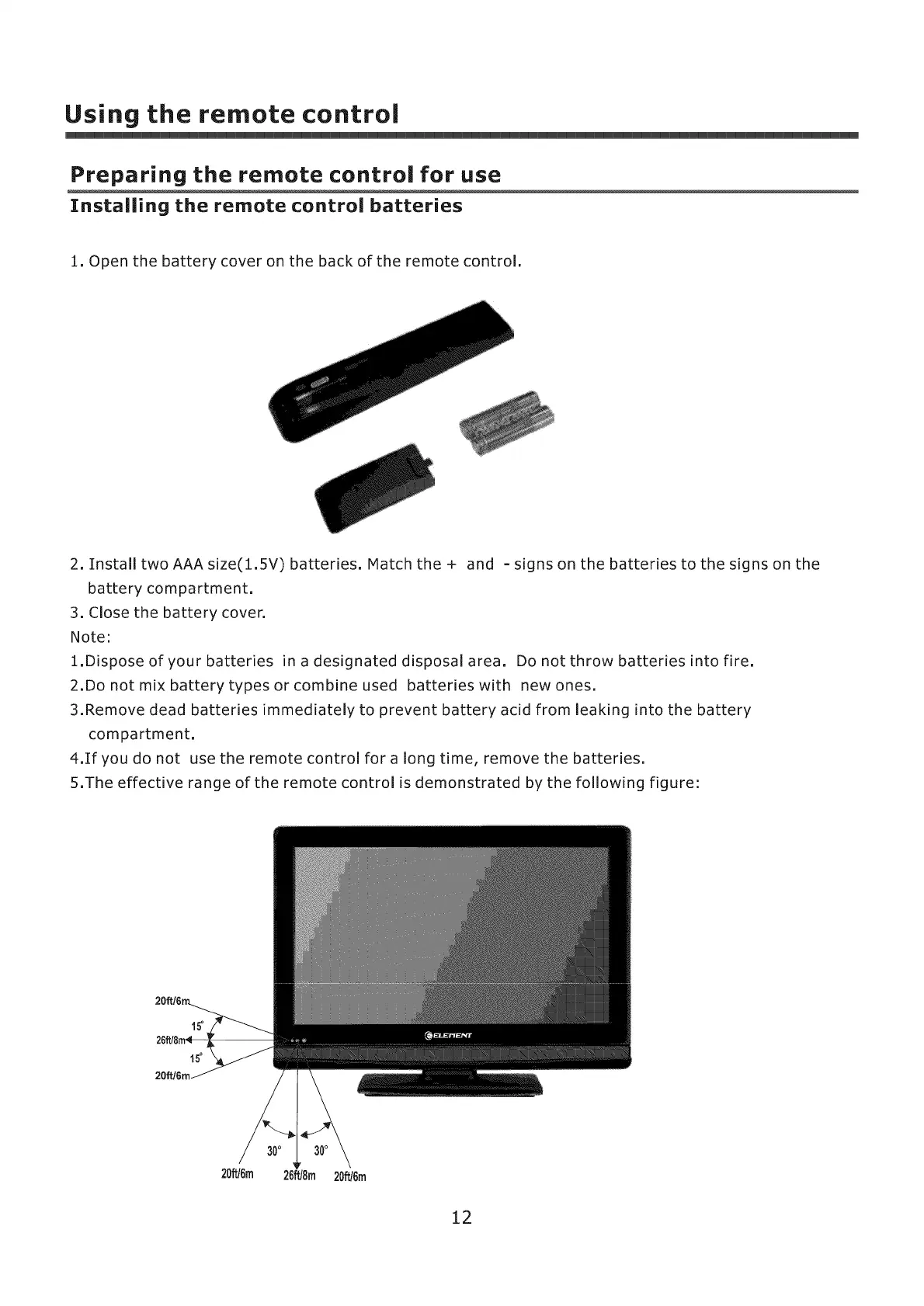 Using the remote control

Preparing the remote control for use

Installing the remote control batteries

1. Open the battery cover on the back of the remote control.

2. Install two AAA size(1.5V) batteries. Match the + and - signs on the batteries to the signs on the battery compartment.
3. Close the battery cover.
Note:
1.Dispose of your batteries in a designated disposal area. Do not throw batteries into fire.
2.Do not mix battery types or combine used batteries with new ones.
3.Remove dead batteries immediately to prevent battery acid from leaking into the battery compartment.
4.If you do not use the remote control for a long time, remove the batteries.
5.The effective range of the remote control is demonstrated by the following figure:

ELEMENT

20ft/6m
15°
26ft/8m
15°
20ft/6m

30° 30°
20ft/6m 26ft/8m 20ft/6m

12